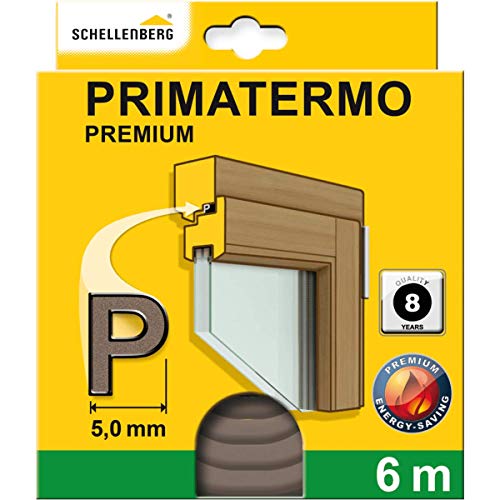 SCHELLENBERG®

PRIMATERMO
PREMIUM

P

P

5,0 mm

QUALITY
8
YEARS

PREMIUM
ENERGY-SAVING

6 m